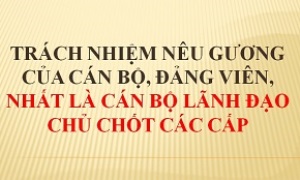 TRÁCH NHIỆM NÊU GƯƠNG CỦA CÁN BỘ, ĐẢNG VIÊN, NHẤT LÀ CÁN BỘ LÃNH ĐẠO CHỦ CHỐT CÁC CẤP